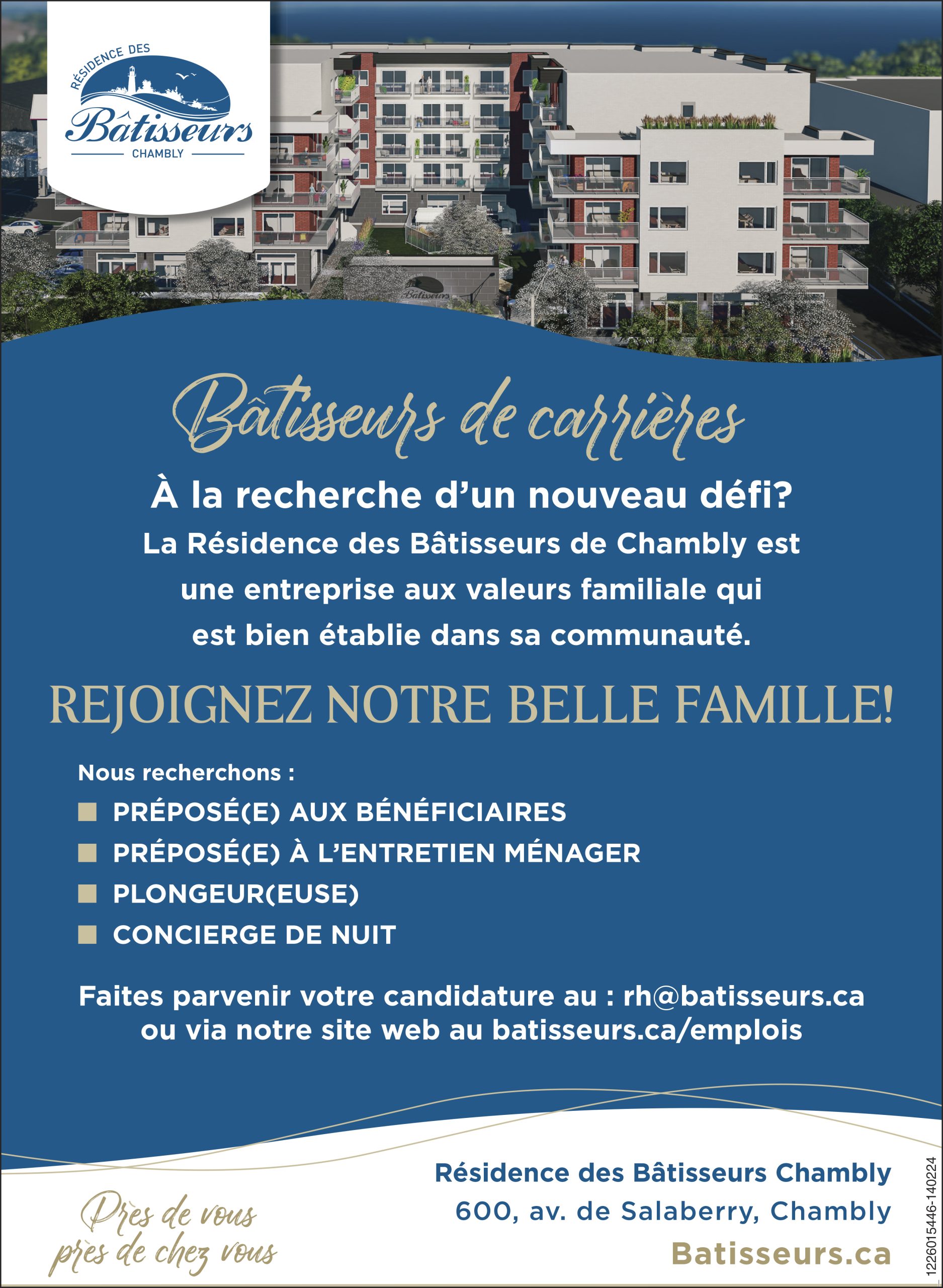 RÉSIDENCE DES
Bâtisseurs
CHAMBLY

Bâtisseurs

Bâtisseurs de carrières

À la recherche d'un nouveau défi?

La Résidence des Bâtisseurs de Chambly est une entreprise aux valeurs familiale qui est bien établie dans sa communauté.

REJOIGNEZ NOTRE BELLE FAMILLE!

Nous recherchons :

PRÉPOSÉ(E) AUX BÉNÉFICIAIRES

PRÉPOSÉ(E) À L'ENTRETIEN MÉNAGER

PLONGEUR(EUSE)

CONCIERGE DE NUIT

Faites parvenir votre candidature au : rh@batisseurs.ca ou via notre site web au batisseurs.ca/emplois

Près de vous près de chez vous

Résidence des Bâtisseurs Chambly
600, av. de Salaberry, Chambly
Batisseurs.ca

1226015446-140224